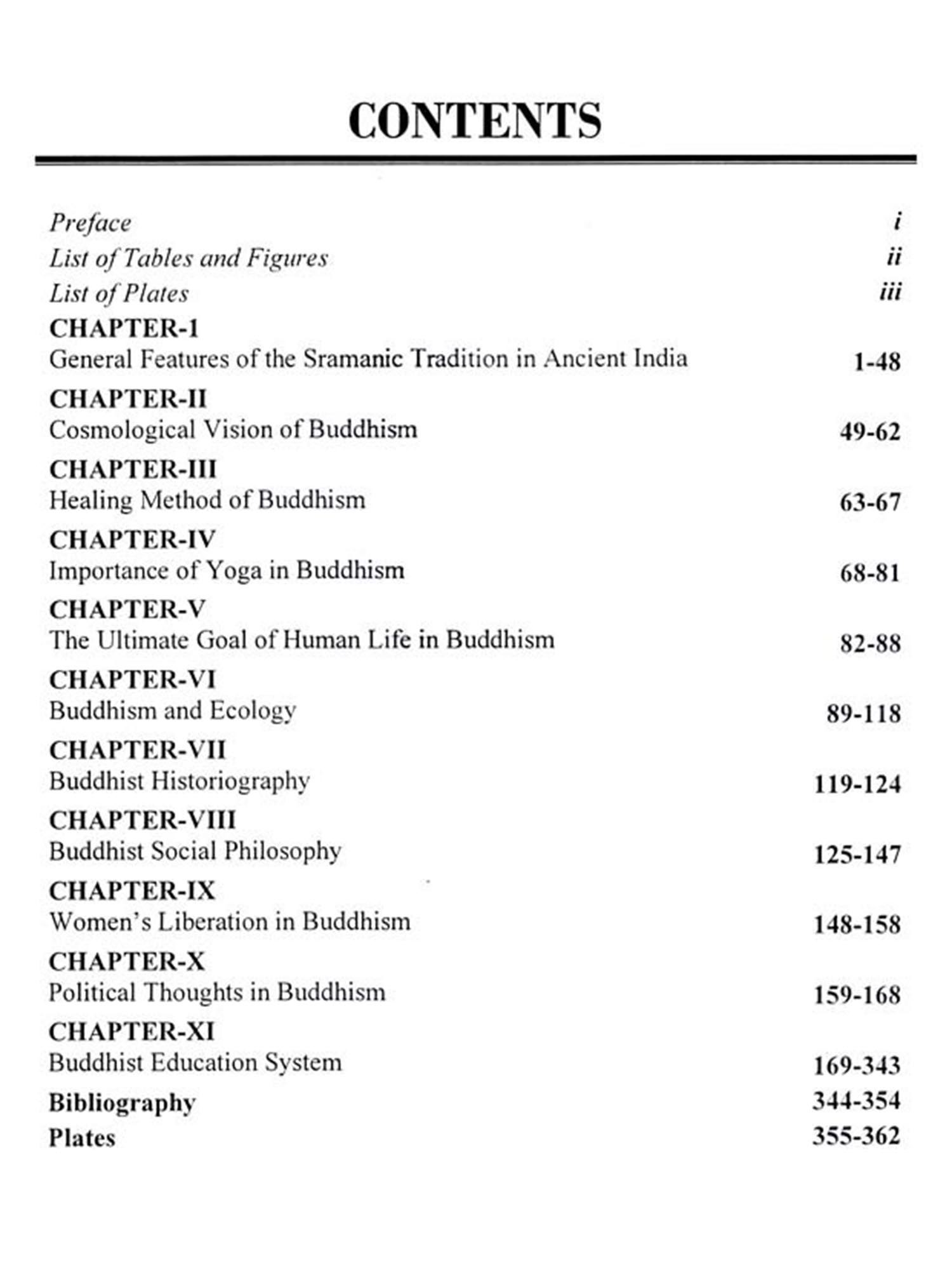 CONTENTS

Preface i
List of Tables and Figures ii
List of Plates iii
CHAPTER-1
General Features of the Sramanic Tradition in Ancient India 1-48
CHAPTER-II
Cosmological Vision of Buddhism 49-62
CHAPTER-III
Healing Method of Buddhism 63-67
CHAPTER-IV
Importance of Yoga in Buddhism 68-81
CHAPTER-V
The Ultimate Goal of Human Life in Buddhism 82-88
CHAPTER-VI
Buddhism and Ecology 89-118
CHAPTER-VII
Buddhist Historiography 119-124
CHAPTER-VIII
Buddhist Social Philosophy 125-147
CHAPTER-IX
Women's Liberation in Buddhism 148-158
CHAPTER-X
Political Thoughts in Buddhism 159-168
CHAPTER-XI
Buddhist Education System 169-343
Bibliography 344-354
Plates 355-362